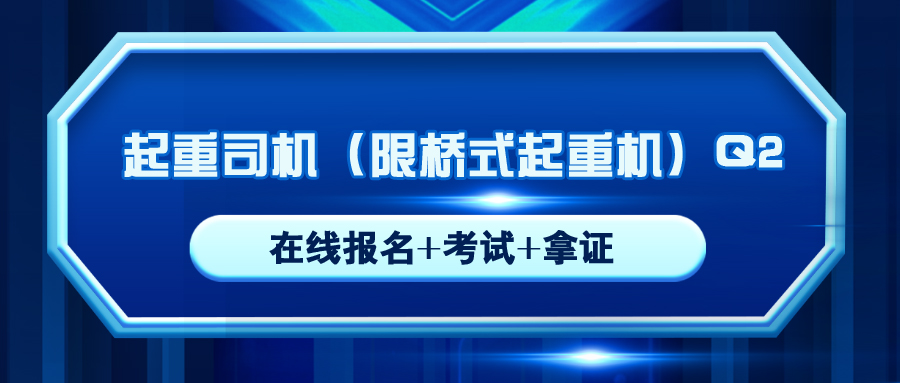 起重司机（限桥式起重机）Q2

在线报名+考试+拿证